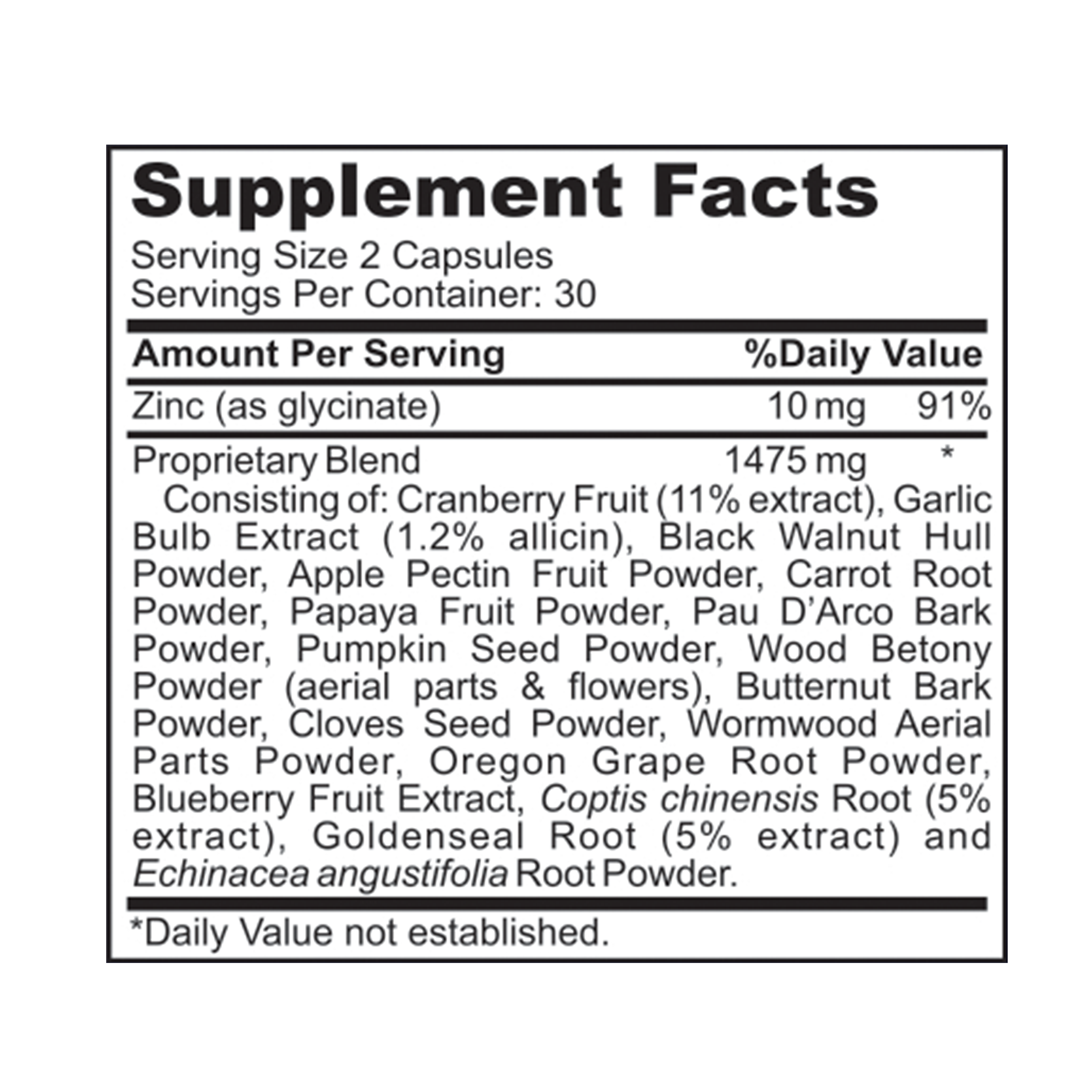 Supplement Facts
Serving Size 2 Capsules
Servings Per Container: 30

| Amount Per Serving | | %Daily Value |
|---|---|---|
| Zinc (as glycinate) | 10 mg | 91% |
| Proprietary Blend | 1475 mg | * |

Consisting of: Cranberry Fruit (11% extract), Garlic Bulb Extract (1.2% allicin), Black Walnut Hull Powder, Apple Pectin Fruit Powder, Carrot Root Powder, Papaya Fruit Powder, Pau D'Arco Bark Powder, Pumpkin Seed Powder, Wood Betony Powder (aerial parts & flowers), Butternut Bark Powder, Cloves Seed Powder, Wormwood Aerial Parts Powder, Oregon Grape Root Powder, Blueberry Fruit Extract, Coptis chinensis Root (5% extract), Goldenseal Root (5% extract) and Echinacea angustifolia Root Powder.

*Daily Value not established.